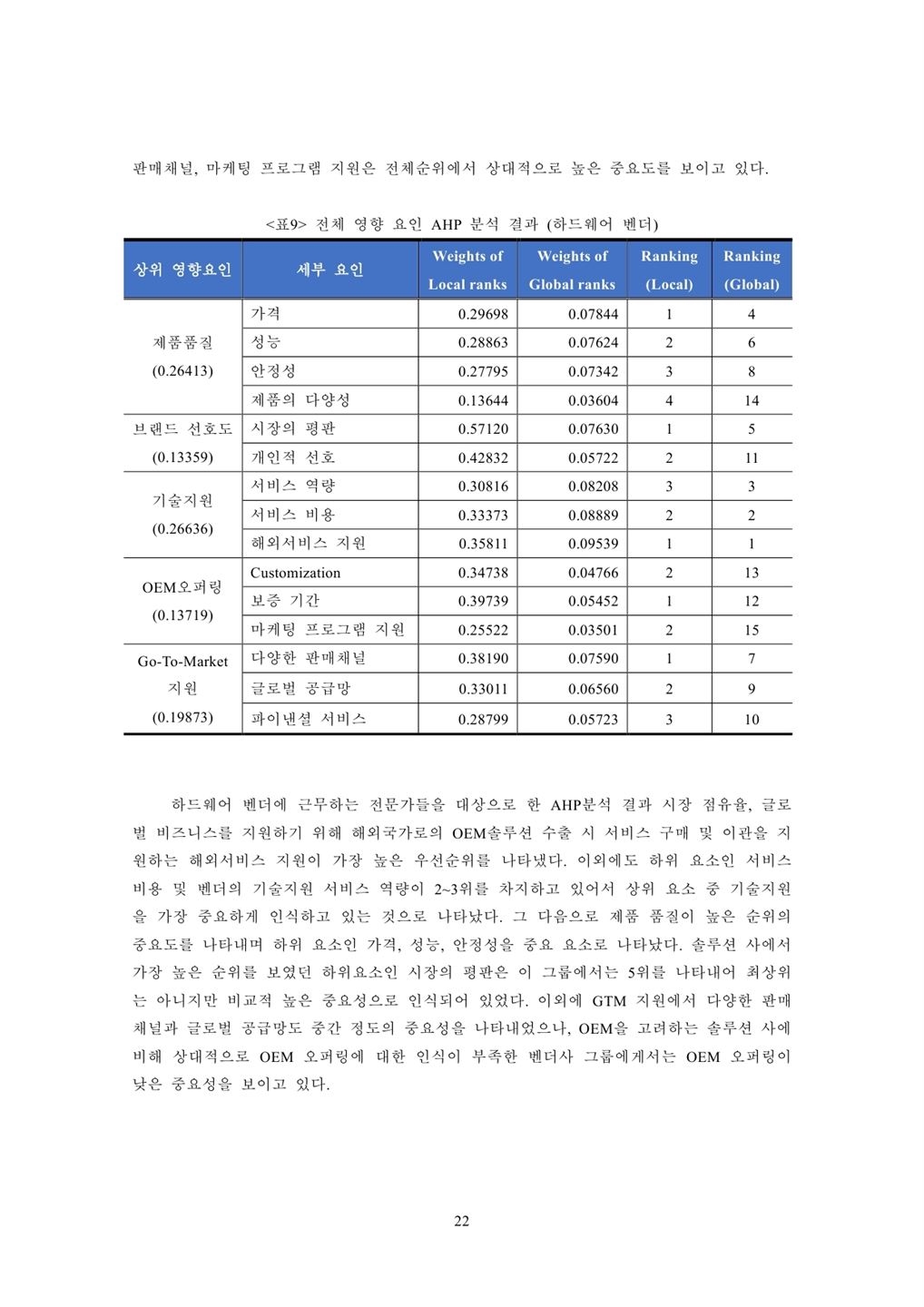 판매채널, 마케팅 프로그램 지원은 전체순위에서 상대적으로 높은 중요도를 보이고 있다.

<표9> 전체 영향 요인 AHP 분석 결과 (하드웨어 벤더)

| 상위 영향요인 | 세부 요인 | Weights of Local ranks | Weights of Global ranks | Ranking (Local) | Ranking (Global) |
|---|---|---|---|---|---|
| 제품품질 (0.26413) | 가격 | 0.29698 | 0.07844 | 1 | 4 |
| | 성능 | 0.28863 | 0.07624 | 2 | 6 |
| | 안정성 | 0.27795 | 0.07342 | 3 | 8 |
| | 제품의 다양성 | 0.13644 | 0.03604 | 4 | 14 |
| 브랜드 선호도 (0.13359) | 시장의 평판 | 0.57120 | 0.07630 | 1 | 5 |
| | 개인적 선호 | 0.42832 | 0.05722 | 2 | 11 |
| 기술지원 (0.26636) | 서비스 역량 | 0.30816 | 0.08208 | 3 | 3 |
| | 서비스 비용 | 0.33373 | 0.08889 | 2 | 2 |
| | 해외서비스 지원 | 0.35811 | 0.09539 | 1 | 1 |
| OEM오퍼링 (0.13719) | Customization | 0.34738 | 0.04766 | 2 | 13 |
| | 보증 기간 | 0.39739 | 0.05452 | 1 | 12 |
| | 마케팅 프로그램 지원 | 0.25522 | 0.03501 | 2 | 15 |
| Go-To-Market 지원 (0.19873) | 다양한 판매채널 | 0.38190 | 0.07590 | 1 | 7 |
| | 글로벌 공급망 | 0.33011 | 0.06560 | 2 | 9 |
| | 파이낸셜 서비스 | 0.28799 | 0.05723 | 3 | 10 |

하드웨어 벤더에 근무하는 전문가들을 대상으로 한 AHP분석 결과 시장 점유율, 글로벌 비즈니스를 지원하기 위해 해외국가로의 OEM솔루션 수출 시 서비스 구매 및 이관을 지원하는 해외서비스 지원이 가장 높은 우선순위를 나타냈다. 이외에도 하위 요소인 서비스 비용 및 벤더의 기술지원 서비스 역량이 2~3위를 차지하고 있어서 상위 요소 중 기술지원을 가장 중요하게 인식하고 있는 것으로 나타났다. 그 다음으로 제품 품질이 높은 순위의 중요도를 나타내며 하위 요소인 가격, 성능, 안정성을 중요 요소로 나타났다. 솔루션 사에서 가장 높은 순위를 보였던 하위요소인 시장의 평판은 이 그룹에서는 5위를 나타내어 최상위는 아니지만 비교적 높은 중요성으로 인식되어 있었다. 이외에 GTM 지원에서 다양한 판매채널과 글로벌 공급망도 중간 정도의 중요성을 나타내었으나, OEM을 고려하는 솔루션 사에 비해 상대적으로 OEM 오퍼링에 대한 인식이 부족한 벤더사 그룹에게서는 OEM 오퍼링이 낮은 중요성을 보이고 있다.

22